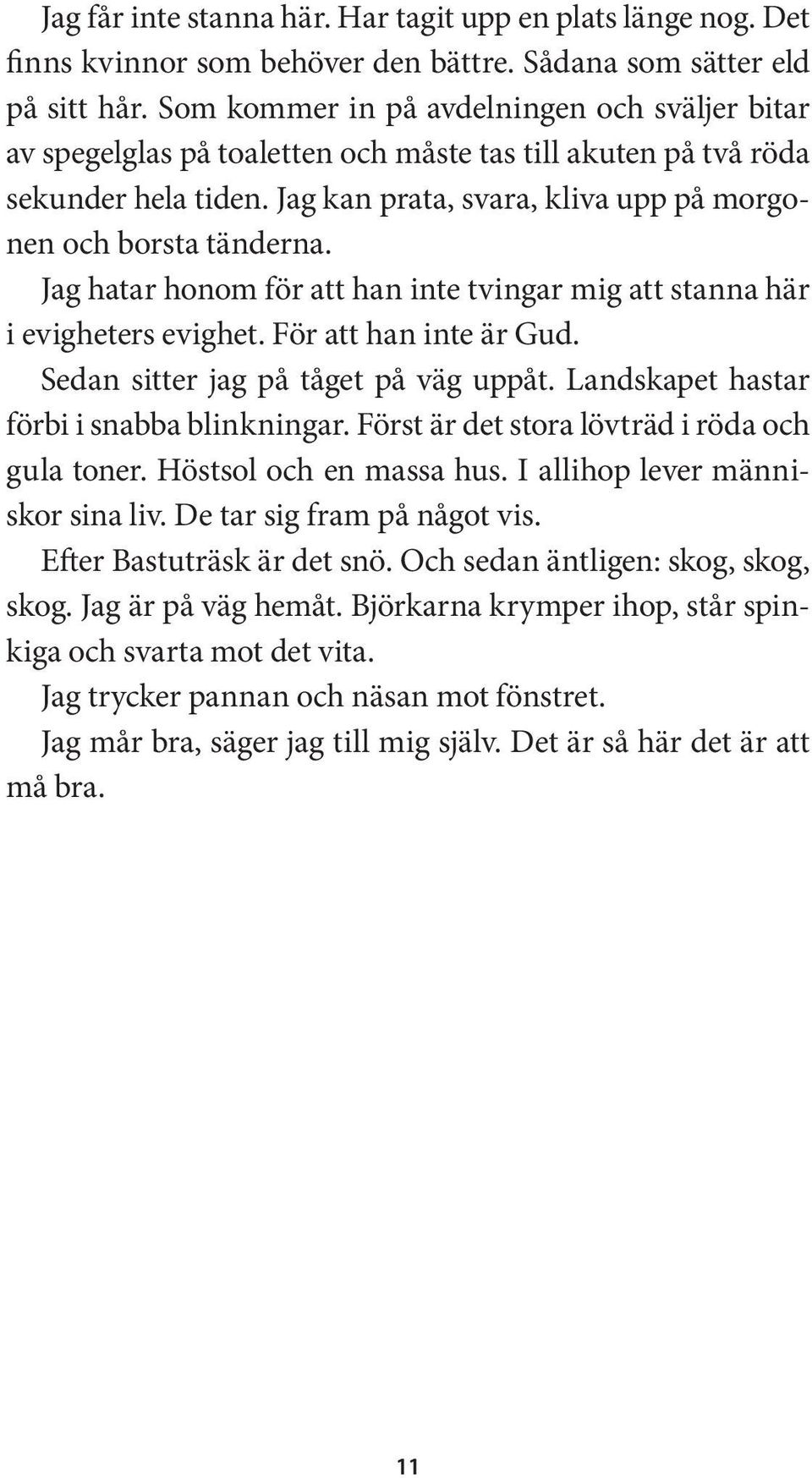 Jag får inte stanna här. Har tagit upp en plats länge nog. Det finns kvinnor som behöver den bättre. Sådana som sätter eld på sitt hår. Som kommer in på avdelningen och sväljer bitar av spegelglas på toaletten och måste tas till akuten på två röda sekunder hela tiden. Jag kan prata, svara, kliva upp på morgonen och borsta tänderna.

Jag hatar honom för att han inte tvingar mig att stanna här i evigheters evighet. För att han inte är Gud.

Sedan sitter jag på tåget på väg uppåt. Landskapet hastar förbi i snabba blinkningar. Först är det stora lövträd i röda och gula toner. Höstsol och en massa hus. I allihop lever människor sina liv. De tar sig fram på något vis.

Efter Bastuträsk är det snö. Och sedan äntligen: skog, skog, skog. Jag är på väg hemåt. Björkarna krymper ihop, står spinkiga och svarta mot det vita.

Jag trycker pannan och näsan mot fönstret.

Jag mår bra, säger jag till mig själv. Det är så här det är att må bra.

11